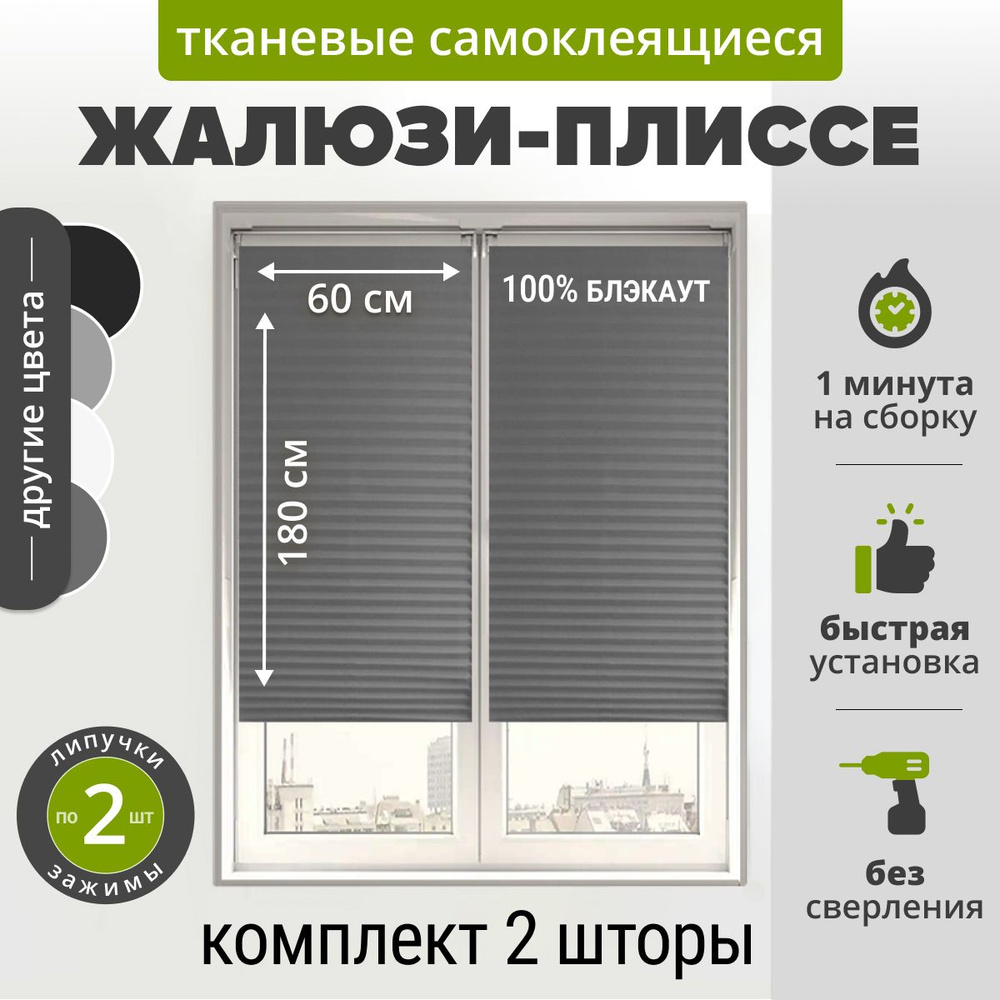 тканевые самоклеящиеся

ЖАЛЮЗИ-ПЛИССЕ

другие цвета

60 см

180 см

100% БЛЭКАУТ

1 минута на сборку

быстрая установка

без сверления

липучки
по 2 шт
зажимы

комплект 2 шторы